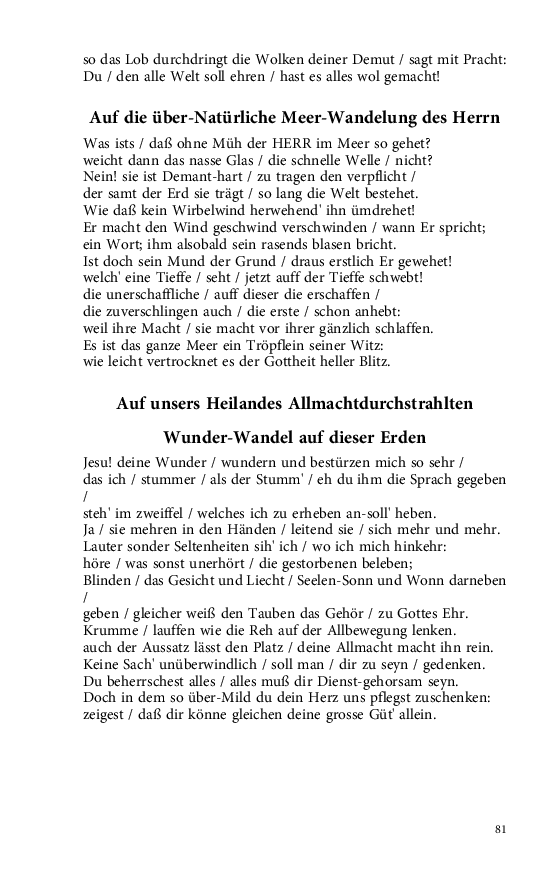 so das Lob durchdringt die Wolken deiner Demut / sagt mit Pracht: Du / den alle Welt soll ehren / hast es alles wol gemacht!

Auf die über-Natürliche Meer-Wandelung des Herrn

Was ists / daß ohne Müh der HERR im Meer so gehet?
weicht dann das nasse Glas / die schnelle Welle / nicht?
Nein! sie ist Demant-hart / zu tragen den verpflicht /
der samt der Erd sie trägt / so lang die Welt bestehet.
Wie daß kein Wirbelwind herwehend' ihn ümdrehet!
Er macht den Wind geschwind verschwinden / wann Er spricht;
ein Wort; ihm alsobald sein rasends blasen bricht.
Ist doch sein Mund der Grund / draus erstlich Er gewehet!
welch' eine Tieffe / seht / jetzt auff der Tieffe schwebt!
die unerschaffliche / auff dieser die erschaffen /
die zuverschlingen auch / die erste / schon anhebt:
weil ihre Macht / sie macht vor ihrer gänzlich schlaffen.
Es ist das ganze Meer ein Tröpflein seiner Witz:
wie leicht vertrocknet es der Gottheit heller Blitz.

Auf unsers Heilandes Allmachtdurchstrahlten

Wunder-Wandel auf dieser Erden

Jesu! deine Wunder / wundern und bestürzen mich so sehr /
das ich / stummer / als der Stumm' / eh du ihm die Sprach gegeben /
steh' im zweiffel / welches ich zu erheben an-soll' heben.
Ja / sie mehren in den Händen / leitend sie / sich mehr und mehr.
Lauter sonder Seltenheiten sih' ich / wo ich mich hinkehr:
höre / was sonst unerhört / die gestorbenen beleben;
Blinden / das Gesicht und Liecht / Seelen-Sonn und Wonn darneben /
geben / gleicher weiß den Tauben das Gehör / zu Gottes Ehr.
Krumme / lauffen wie die Reh auf der Allbewegung lenken.
auch der Aussatz lässt den Platz / deine Allmacht macht ihn rein.
Keine Sach' unüberwindlich / soll man / dir zu seyn / gedenken.
Du beherrschest alles / alles muß dir Dienst-gehorsam seyn.
Doch in dem so über-Mild du dein Herz uns pflegst zuschenken:
zeigest / daß dir könne gleichen deine grosse Güt' allein.

81